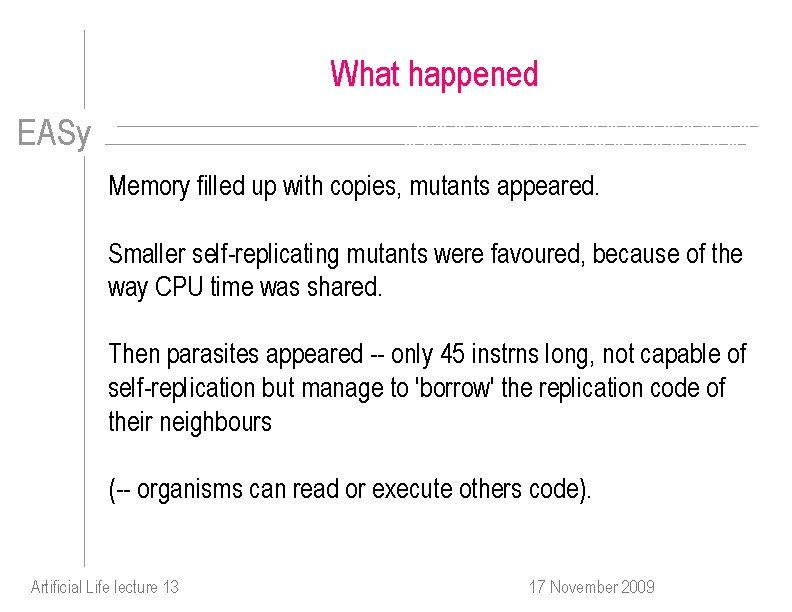 What happened

EASy

Memory filled up with copies, mutants appeared.

Smaller self-replicating mutants were favoured, because of the way CPU time was shared.

Then parasites appeared -- only 45 instrns long, not capable of self-replication but manage to 'borrow' the replication code of their neighbours

(-- organisms can read or execute others code).

Artificial Life lecture 13

17 November 2009